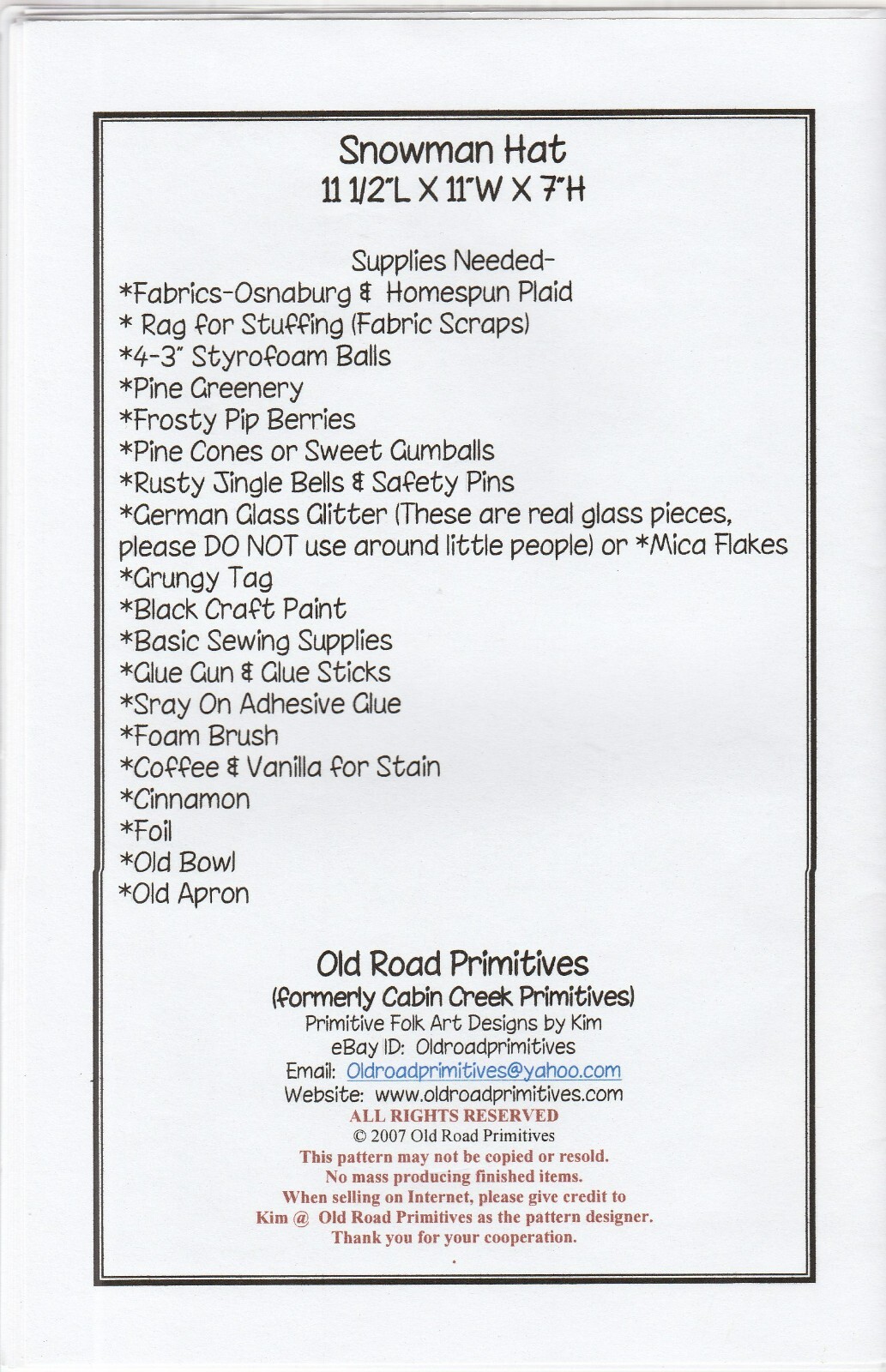 Snowman Hat
11 1/2"L X 11"W X 7"H

Supplies Needed-
*Fabrics-Osnaburg & Homespun Plaid
* Rag for Stuffing (Fabric Scraps)
*4-3" Styrofoam Balls
*Pine Greenery
*Frosty Pip Berries
*Pine Cones or Sweet Gumballs
*Rusty Jingle Bells & Safety Pins
*German Glass Glitter (These are real glass pieces, please DO NOT use around little people) or *Mica Flakes
*Grungy Tag
*Black Craft Paint
*Basic Sewing Supplies
*Glue Gun & Glue Sticks
*Sray On Adhesive Glue
*Foam Brush
*Coffee & Vanilla for Stain
*Cinnamon
*Foil
*Old Bowl
*Old Apron

Old Road Primitives
(formerly Cabin Creek Primitives)
Primitive Folk Art Designs by Kim
eBay ID: Oldroadprimitives
Email: Oldroadprimitives@yahoo.com
Website: www.oldroadprimitives.com
ALL RIGHTS RESERVED
© 2007 Old Road Primitives
This pattern may not be copied or resold.
No mass producing finished items.
When selling on Internet, please give credit to
Kim @ Old Road Primitives as the pattern designer.
Thank you for your cooperation.